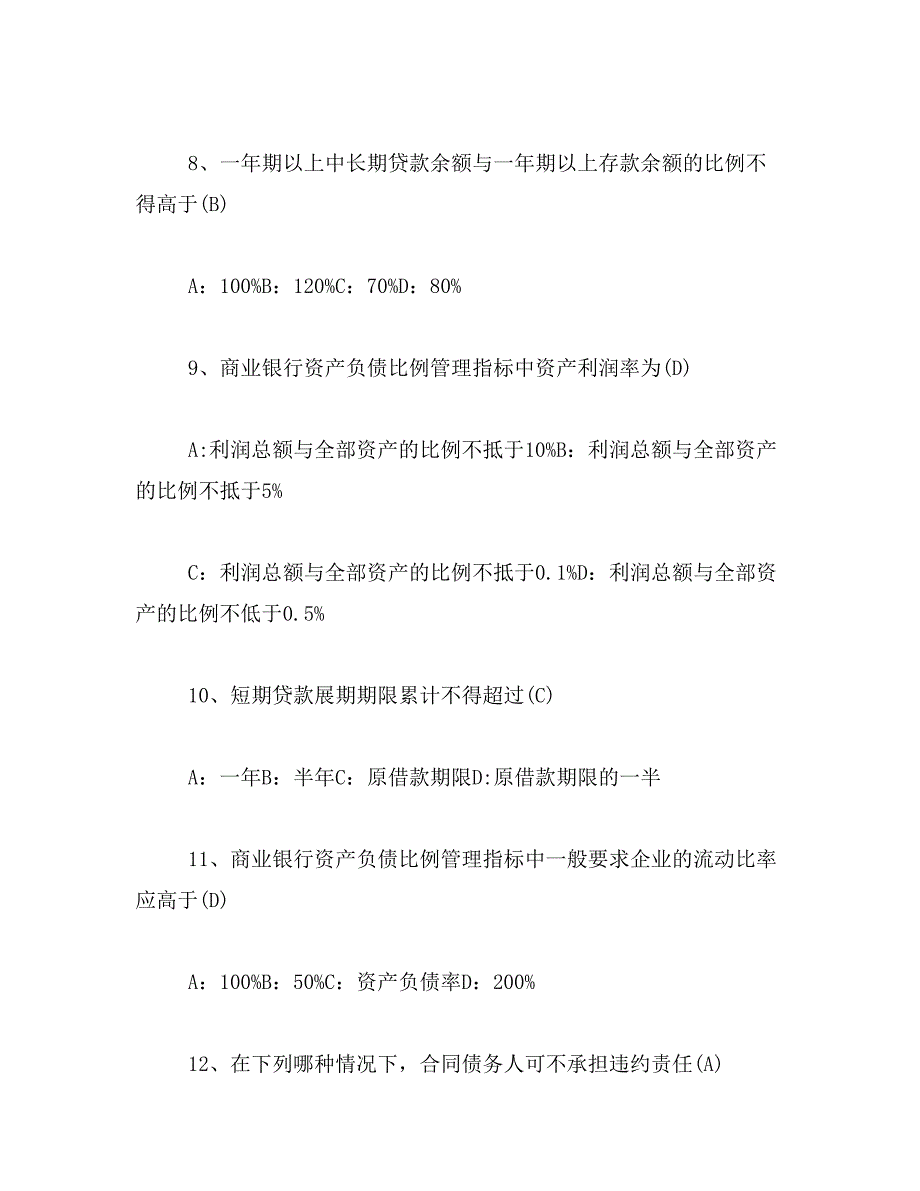 8、一年期以上中长期贷款余额与一年期以上存款余额的比例不得高于(B)

A：100%B：120%C：70%D：80%

9、商业银行资产负债比例管理指标中资产利润率为(D)

A:利润总额与全部资产的比例不抵于10%B：利润总额与全部资产的比例不抵于5%

C：利润总额与全部资产的比例不抵于0.1%D：利润总额与全部资产的比例不低于0.5%

10、短期贷款展期期限累计不得超过(C)

A：一年B：半年C：原借款期限D:原借款期限的一半

11、商业银行资产负债比例管理指标中一般要求企业的流动比率应高于(D)

A：100%B：50%C：资产负债率D：200%

12、在下列哪种情况下，合同债务人可不承担违约责任(A)